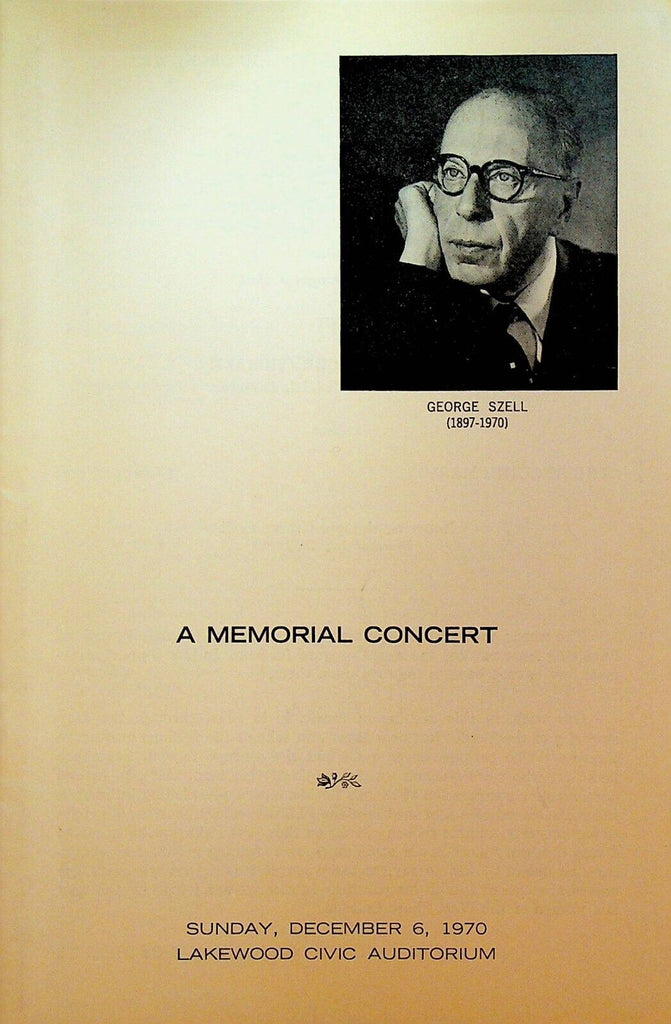 GEORGE SZELL
(1897-1970)

A MEMORIAL CONCERT

SUNDAY, DECEMBER 6, 1970
LAKEWOOD CIVIC AUDITORIUM